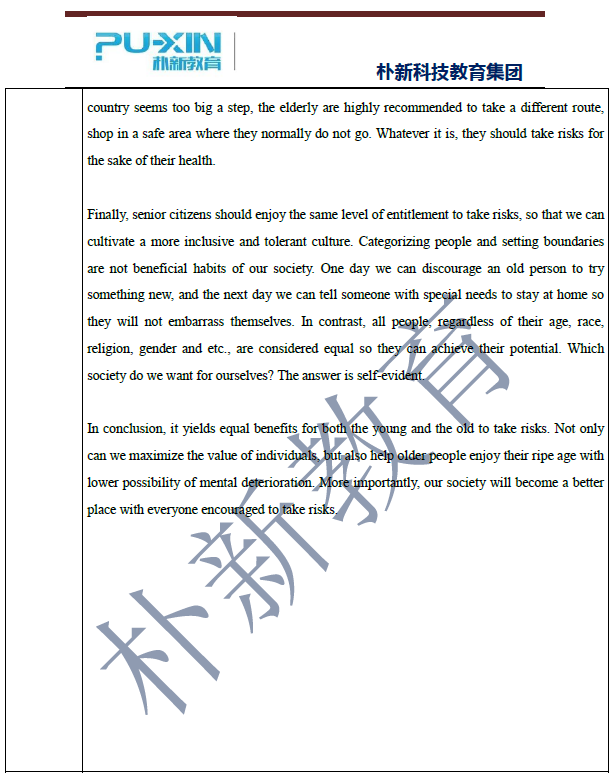 PU-XIN
朴新教育

朴新科技教育集团

country seems too big a step, the elderly are highly recommended to take a different route, shop in a safe area where they normally do not go. Whatever it is, they should take risks for the sake of their health.

Finally, senior citizens should enjoy the same level of entitlement to take risks, so that we can cultivate a more inclusive and tolerant culture. Categorizing people and setting boundaries are not beneficial habits of our society. One day we can discourage an old person to try something new, and the next day we can tell someone with special needs to stay at home so they will not embarrass themselves. In contrast, all people, regardless of their age, race, religion, gender and etc., are considered equal so they can achieve their potential. Which society do we want for ourselves? The answer is self-evident.

In conclusion, it yields equal benefits for both the young and the old to take risks. Not only can we maximize the value of individuals, but also help older people enjoy their ripe age with lower possibility of mental deterioration. More importantly, our society will become a better place with everyone encouraged to take risks.

朴新教育